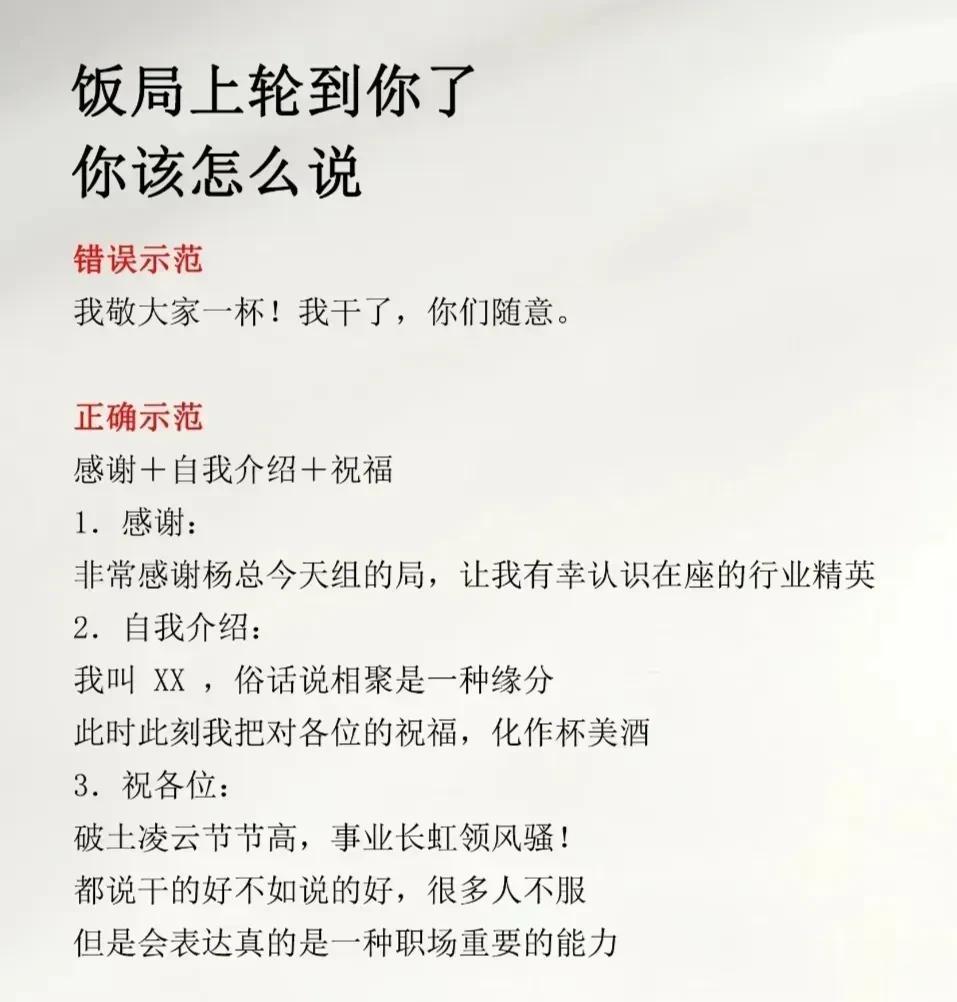 饭局上轮到你了
你该怎么说

错误示范
我敬大家一杯！我干了，你们随意。

正确示范
感谢＋自我介绍＋祝福
1．感谢：
非常感谢杨总今天组的局，让我有幸认识在座的行业精英
2．自我介绍：
我叫XX，俗话说相聚是一种缘分
此时此刻我把对各位的祝福，化作杯美酒
3．祝各位：
破土凌云节节高，事业长虹领风骚！
都说干的好不如说的好，很多人不服
但是会表达真的是一种职场重要的能力